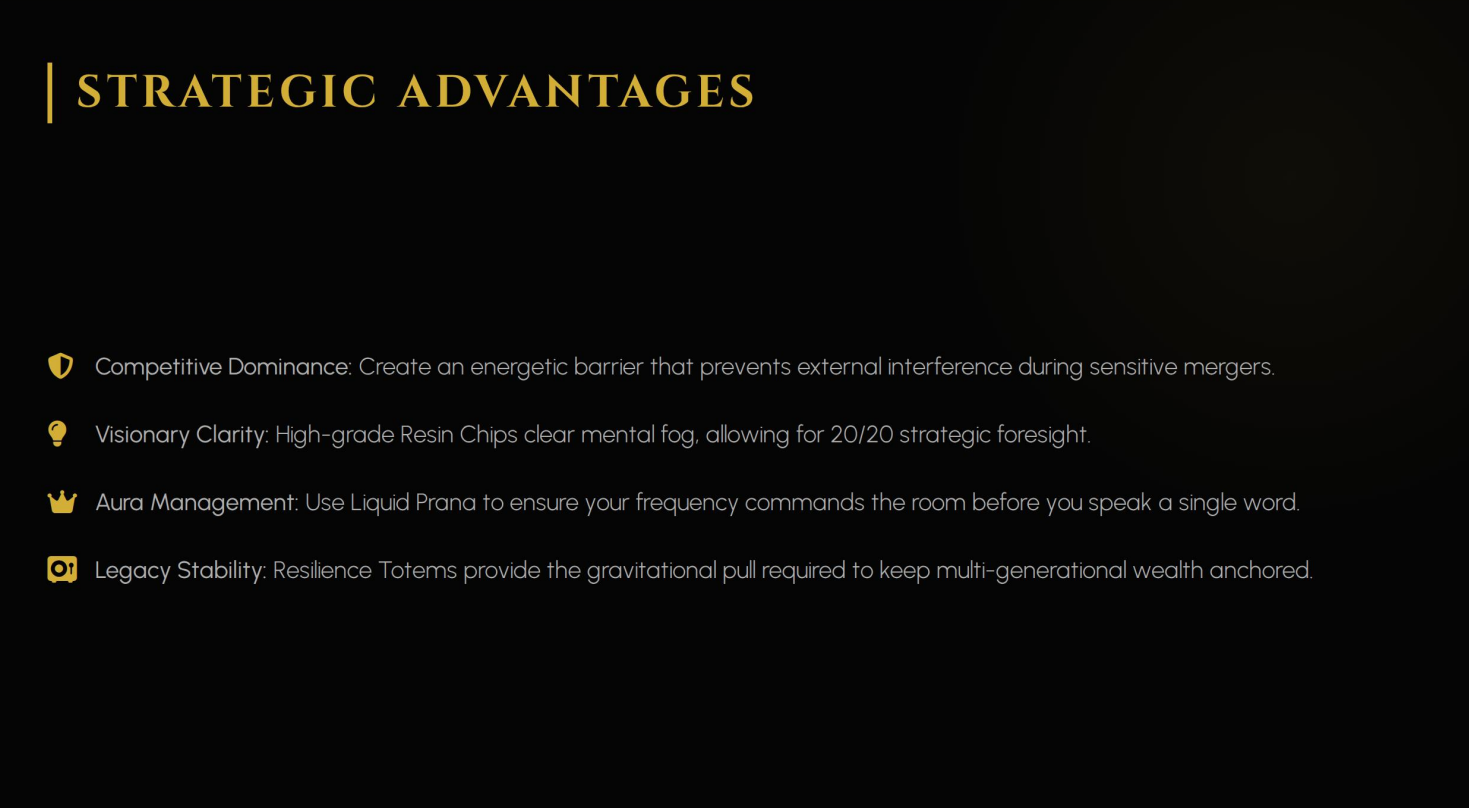 STRATEGIC ADVANTAGES

Competitive Dominance: Create an energetic barrier that prevents external interference during sensitive mergers.

Visionary Clarity: High-grade Resin Chips clear mental fog, allowing for 20/20 strategic foresight.

Aura Management: Use Liquid Prana to ensure your frequency commands the room before you speak a single word.

Legacy Stability: Resilience Totems provide the gravitational pull required to keep multi-generational wealth anchored.